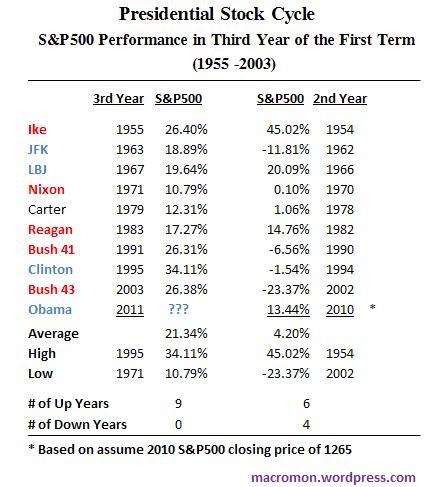 Presidential Stock Cycle

S&P500 Performance in Third Year of the First Term

(1955 -2003)

| | 3rd Year | S&P500 | S&P500 | 2nd Year | |
|---|---|---|---|---|---|
| Ike | 1955 | 26.40% | 45.02% | 1954 | |
| JFK | 1963 | 18.89% | -11.81% | 1962 | |
| LBJ | 1967 | 19.64% | 20.09% | 1966 | |
| Nixon | 1971 | 10.79% | 0.10% | 1970 | |
| Carter | 1979 | 12.31% | 1.06% | 1978 | |
| Reagan | 1983 | 17.27% | 14.76% | 1982 | |
| Bush 41 | 1991 | 26.31% | -6.56% | 1990 | |
| Clinton | 1995 | 34.11% | -1.54% | 1994 | |
| Bush 43 | 2003 | 26.38% | -23.37% | 2002 | |
| Obama | 2011 | ??? | 13.44% | 2010 | * |
| Average | | 21.34% | 4.20% | | |
| High | 1995 | 34.11% | 45.02% | 1954 | |
| Low | 1971 | 10.79% | -23.37% | 2002 | |
| # of Up Years | | 9 | 6 | | |
| # of Down Years | | 0 | 4 | | |

* Based on assume 2010 S&P500 closing price of 1265

macromon.wordpress.com